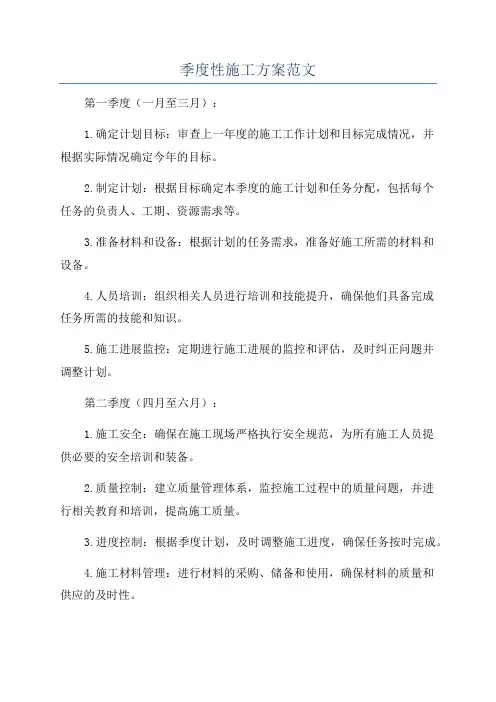 季度性施工方案范文

第一季度（一月至三月）：

1.确定计划目标：审查上一年度的施工工作计划和目标完成情况，并根据实际情况确定今年的目标。

2.制定计划：根据目标确定本季度的施工计划和任务分配，包括每个任务的负责人、工期、资源需求等。

3.准备材料和设备：根据计划的任务需求，准备好施工所需的材料和设备。

4.人员培训：组织相关人员进行培训和技能提升，确保他们具备完成任务所需的技能和知识。

5.施工进展监控：定期进行施工进展的监控和评估，及时纠正问题并调整计划。

第二季度（四月至六月）：

1.施工安全：确保在施工现场严格执行安全规范，为所有施工人员提供必要的安全培训和装备。

2.质量控制：建立质量管理体系，监控施工过程中的质量问题，并进行相关教育和培训，提高施工质量。

3.进度控制：根据季度计划，及时调整施工进度，确保任务按时完成。

4.施工材料管理：进行材料的采购、储备和使用，确保材料的质量和供应的及时性。